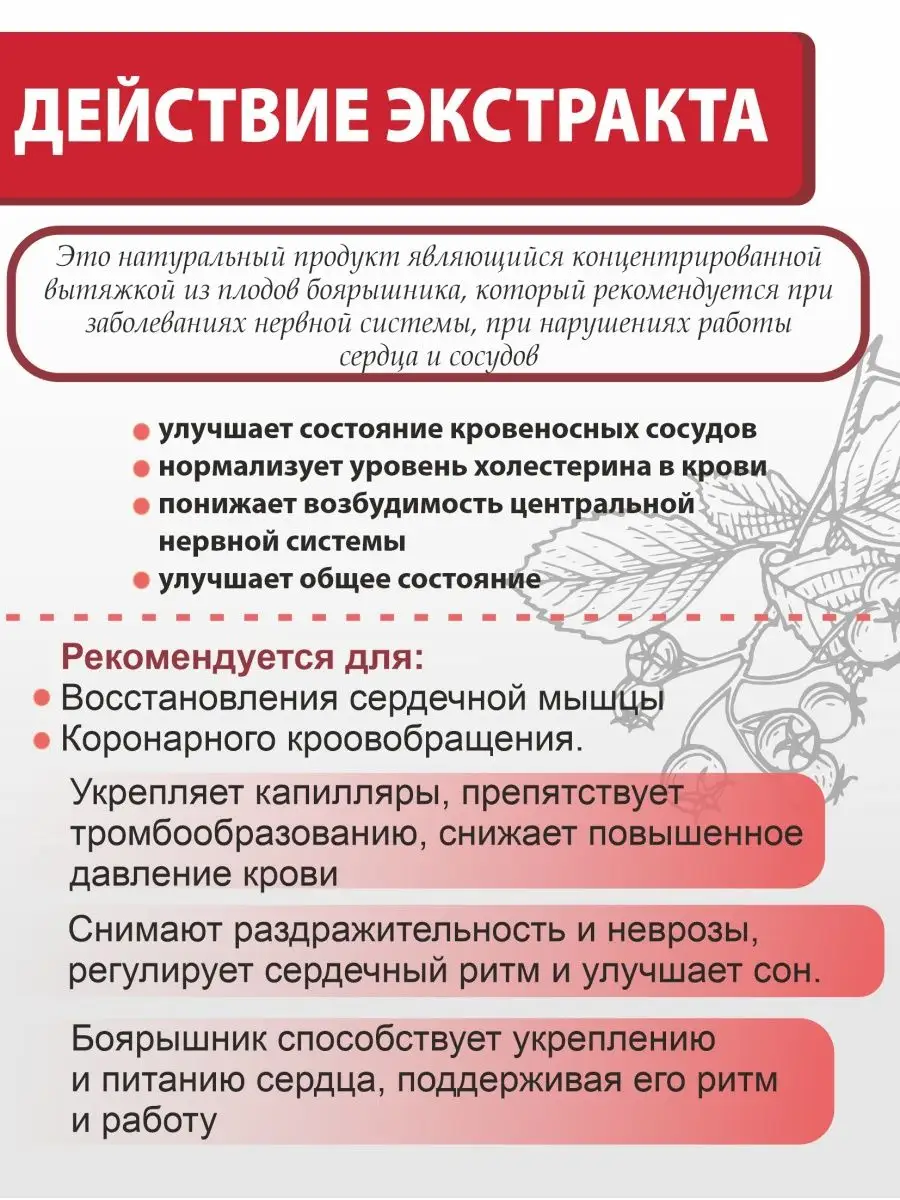 ДЕЙСТВИЕ ЭКСТРАКТА

Это натуральный продукт являющийся концентрированной вытяжкой из плодов боярышника, который рекомендуется при заболеваниях нервной системы, при нарушениях работы сердца и сосудов

улучшает состояние кровеносных сосудов
нормализует уровень холестерина в крови
понижает возбудимость центральной нервной системы
улучшает общее состояние

Рекомендуется для:
Восстановления сердечной мышцы
Коронарного кроовобращения.

Укрепляет капилляры, препятствует тромбообразованию, снижает повышенное давление крови

Снимают раздражительность и неврозы, регулирует сердечный ритм и улучшает сон.

Боярышник способствует укреплению и питанию сердца, поддерживая его ритм и работу